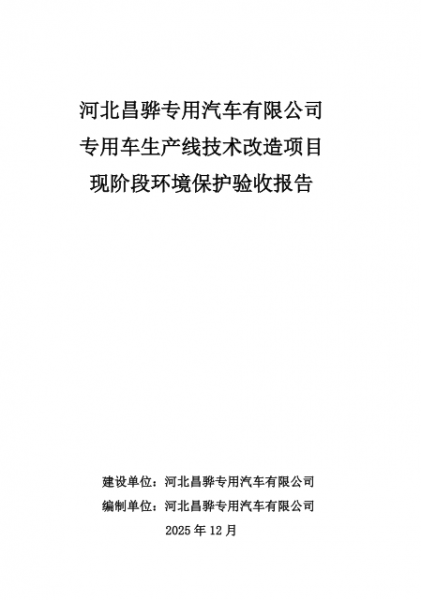 河北昌骅专用汽车有限公司
专用车生产线技术改造项目
现阶段环境保护验收报告

建设单位：河北昌骅专用汽车有限公司
编制单位：河北昌骅专用汽车有限公司
2025 年 12 月